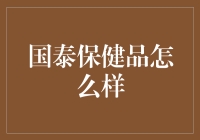 国泰保健品怎么样